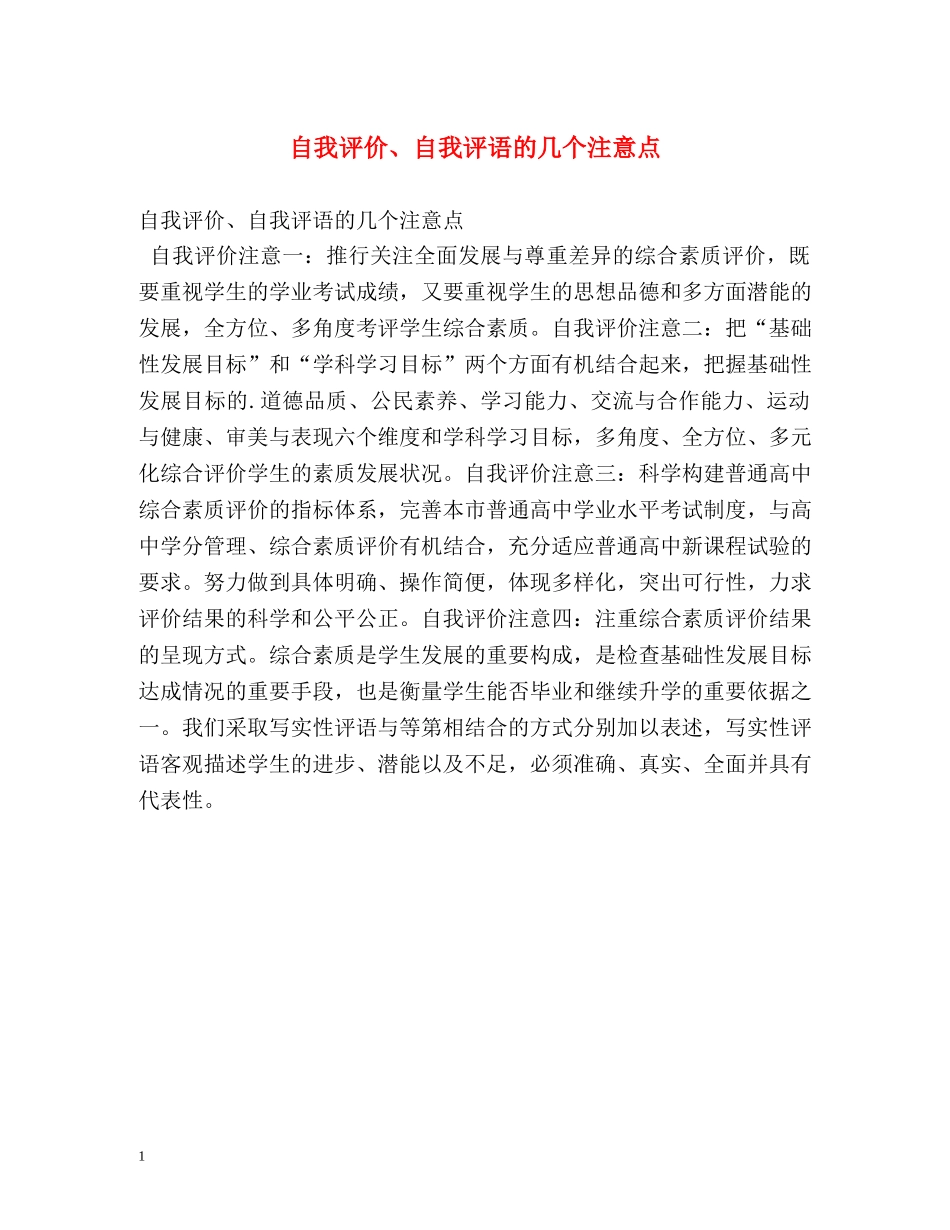 自我评价、自我评语的几个注意点

自我评价、自我评语的几个注意点

自我评价注意一：推行关注全面发展与尊重差异的综合素质评价，既要重视学生的学业考试成绩，又要重视学生的思想品德和多方面潜能的发展，全方位、多角度考评学生综合素质。自我评价注意二：把“基础性发展目标”和“学科学习目标”两个方面有机结合起来，把握基础性发展目标的.道德品质、公民素养、学习能力、交流与合作能力、运动与健康、审美与表现六个维度和学科学习目标，多角度、全方位、多元化综合评价学生的素质发展状况。自我评价注意三：科学构建普通高中综合素质评价的指标体系，完善本市普通高中学业水平考试制度，与高中学分管理、综合素质评价有机结合，充分适应普通高中新课程试验的要求。努力做到具体明确、操作简便，体现多样化，突出可行性，力求评价结果的科学和公平公正。自我评价注意四：注重综合素质评价结果的呈现方式。综合素质是学生发展的重要构成，是检查基础性发展目标达成情况的重要手段，也是衡量学生能否毕业和继续升学的重要依据之一。我们采取写实性评语与等第相结合的方式分别加以表述，写实性评语客观描述学生的进步、潜能以及不足，必须准确、真实、全面并具有代表性。

1